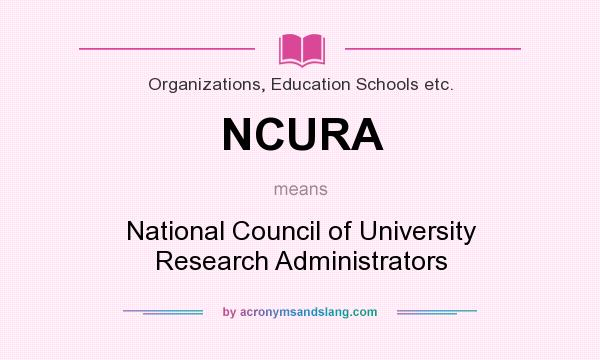 Organizations, Education Schools etc.

NCURA

means

National Council of University Research Administrators

by acronymsandslang.com